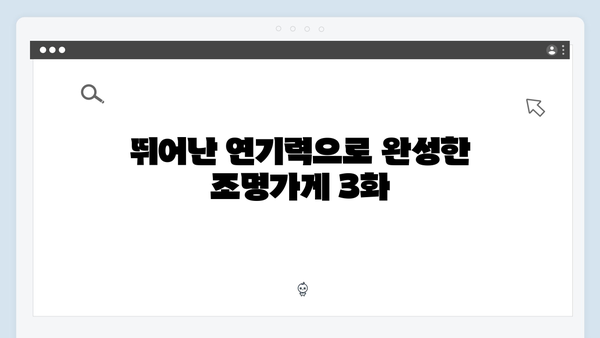 뛰어난 연기력으로 완성한 조명가게 3화